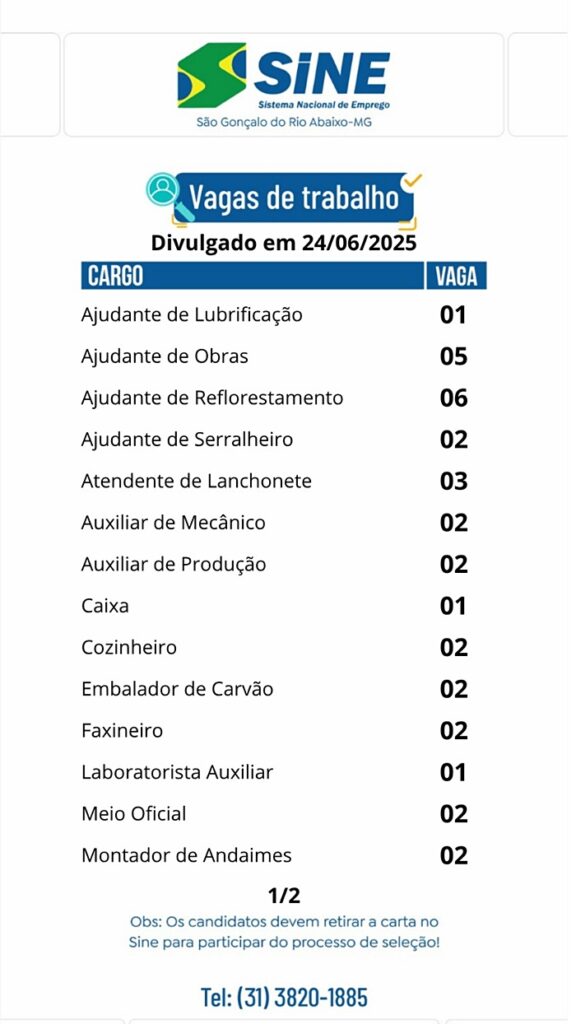 SINE
Sistema Nacional de Emprego
São Gonçalo do Rio Abaixo-MG

Vagas de trabalho
Divulgado em 24/06/2025

| CARGO | VAGA |
|---|---|
| Ajudante de Lubrificação | 01 |
| Ajudante de Obras | 05 |
| Ajudante de Reflorestamento | 06 |
| Ajudante de Serralheiro | 02 |
| Atendente de Lanchonete | 03 |
| Auxiliar de Mecânico | 02 |
| Auxiliar de Produção | 02 |
| Caixa | 01 |
| Cozinheiro | 02 |
| Embalador de Carvão | 02 |
| Faxineiro | 02 |
| Laboratorista Auxiliar | 01 |
| Meio Oficial | 02 |
| Montador de Andaimes | 02 |

1/2
Obs: Os candidatos devem retirar a carta no Sine para participar do processo de seleção!

Tel: (31) 3820-1885